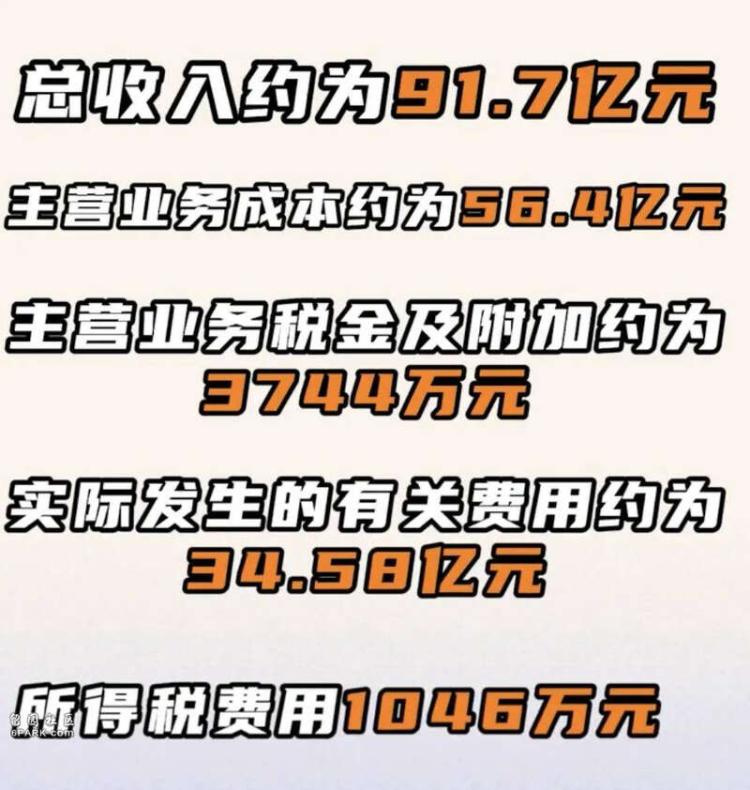 总收入约为91.7亿元

主营业务成本约为56.4亿元

主营业务税金及附加约为3744万元

实际发生的有关费用约为34.58亿元

所得税费用1046万元

留园社区
6PARK.com